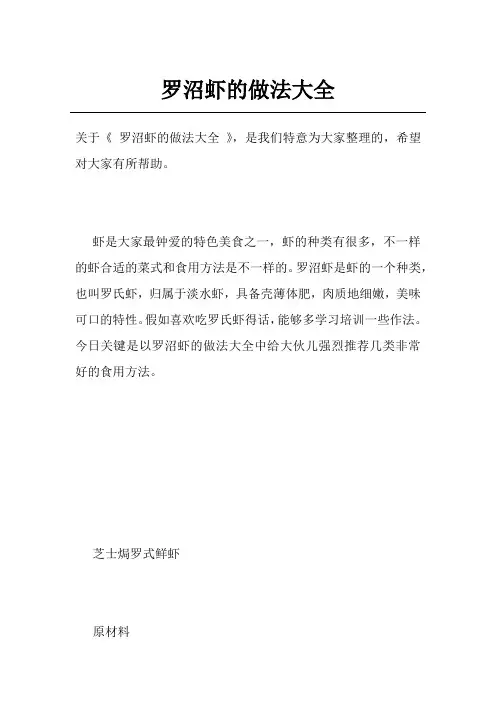 罗沼虾的做法大全

关于《 罗沼虾的做法大全 》，是我们特意为大家整理的，希望对大家有所帮助。

虾是大家最钟爱的特色美食之一，虾的种类有很多，不一样的虾合适的菜式和食用方法是不一样的。罗沼虾是虾的一个种类，也叫罗氏虾，归属于淡水虾，具备壳薄体肥，肉质地细嫩，美味可口的特性。假如喜欢吃罗氏虾得话，能够多学习培训一些作法。今日关键是以罗沼虾的做法大全中给大伙儿强烈推荐几类非常好的食用方法。

芝士焗罗式鲜虾

原材料